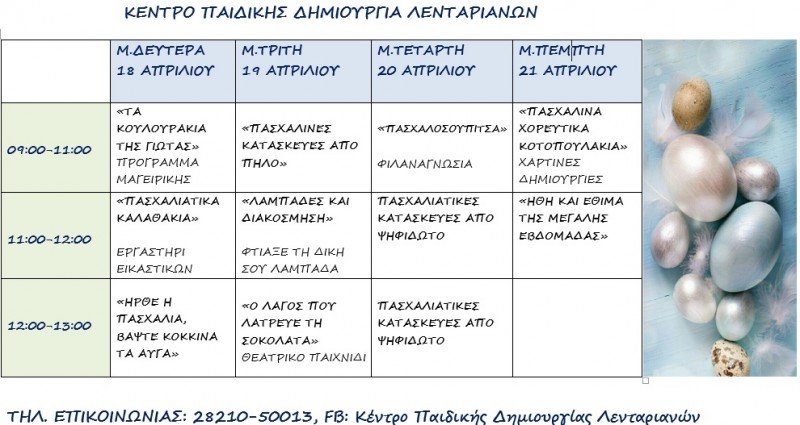 ΚΕΝΤΡΟ ΠΑΙΔΙΚΗΣ ΔΗΜΙΟΥΡΓΙΑ ΛΕΝΤΑΡΙΑΝΩΝ

| | Μ.ΔΕΥΤΕΡΑ 18 ΑΠΡΙΛΙΟΥ | Μ.ΤΡΙΤΗ 19 ΑΠΡΙΛΙΟΥ | Μ.ΤΕΤΑΡΤΗ 20 ΑΠΡΙΛΙΟΥ | Μ.ΠΕΜΠΤΗ 21 ΑΠΡΙΛΙΟΥ |
|---|---|---|---|---|
| 09:00-11:00 | «ΤΑ ΚΟΥΛΟΥΡΑΚΙΑ ΤΗΣ ΓΙΩΤΑΣ» ΠΡΟΓΡΑΜΜΑ ΜΑΓΕΙΡΙΚΗΣ | «ΠΑΣΧΑΛΙΝΕΣ ΚΑΤΑΣΚΕΥΕΣ ΑΠΟ ΠΗΛΟ» | «ΠΑΣΧΑΛΟΣΟΥΠΙΤΣΑ» ΦΙΛΑΝΑΓΝΩΣΙΑ | «ΠΑΣΧΑΛΙΝΑ ΧΟΡΕΥΤΙΚΑ ΚΟΤΟΠΟΥΛΑΚΙΑ» ΧΑΡΤΙΝΕΣ ΔΗΜΙΟΥΡΓΙΕΣ |
| 11:00-12:00 | «ΠΑΣΧΑΛΙΑΤΙΚΑ ΚΑΛΑΘΑΚΙΑ» ΕΡΓΑΣΤΗΡΙ ΕΙΚΑΣΤΙΚΩΝ | «ΛΑΜΠΑΔΕΣ ΚΑΙ ΔΙΑΚΟΣΜΗΣΗ» ΦΤΙΑΞΕ ΤΗ ΔΙΚΗ ΣΟΥ ΛΑΜΠΑΔΑ | ΠΑΣΧΑΛΙΑΤΙΚΕΣ ΚΑΤΑΣΚΕΥΕΣ ΑΠΟ ΨΗΦΙΔΩΤΟ | «ΗΘΗ ΚΑΙ ΕΘΙΜΑ ΤΗΣ ΜΕΓΑΛΗΣ ΕΒΔΟΜΑΔΑΣ» |
| 12:00-13:00 | «ΗΡΘΕ Η ΠΑΣΧΑΛΙΑ, ΒΑΨΤΕ ΚΟΚΚΙΝΑ ΤΑ ΑΥΓΑ» | «Ο ΛΑΓΟΣ ΠΟΥ ΛΑΤΡΕΥΕ ΤΗ ΣΟΚΟΛΑΤΑ» ΘΕΑΤΡΙΚΟ ΠΑΙΧΝΙΔΙ | ΠΑΣΧΑΛΙΑΤΙΚΕΣ ΚΑΤΑΣΚΕΥΕΣ ΑΠΟ ΨΗΦΙΔΩΤΟ | |

ΤΗΛ. ΕΠΙΚΟΙΝΩΝΙΑΣ: 28210-50013, FB: Κέντρο Παιδικής Δημιουργίας Λενταριανών